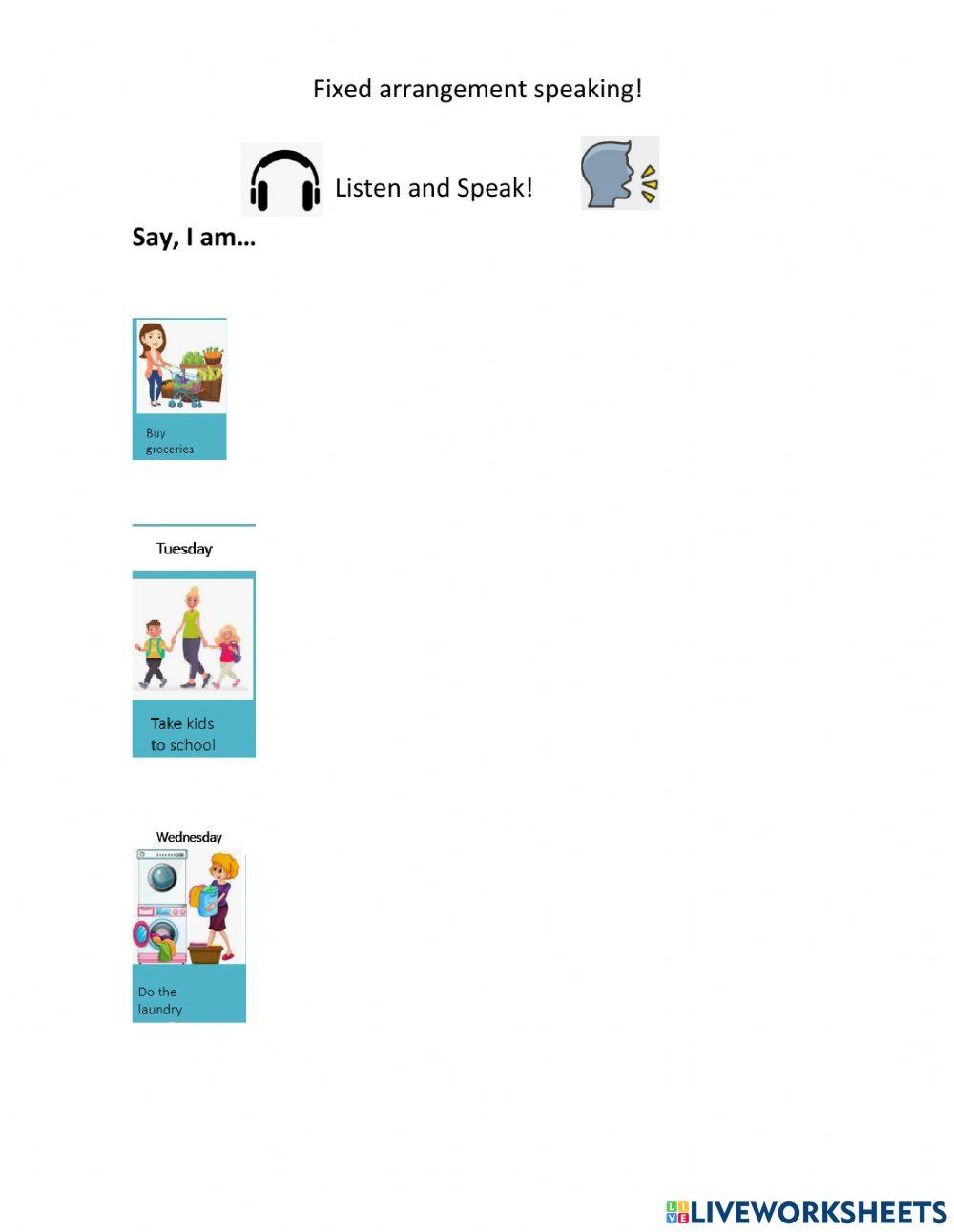 Fixed arrangement speaking!

Listen and Speak!

Say, I am…

Buy groceries

Tuesday

Take kids to school

Wednesday

Do the laundry

LIVEWORKSHEETS